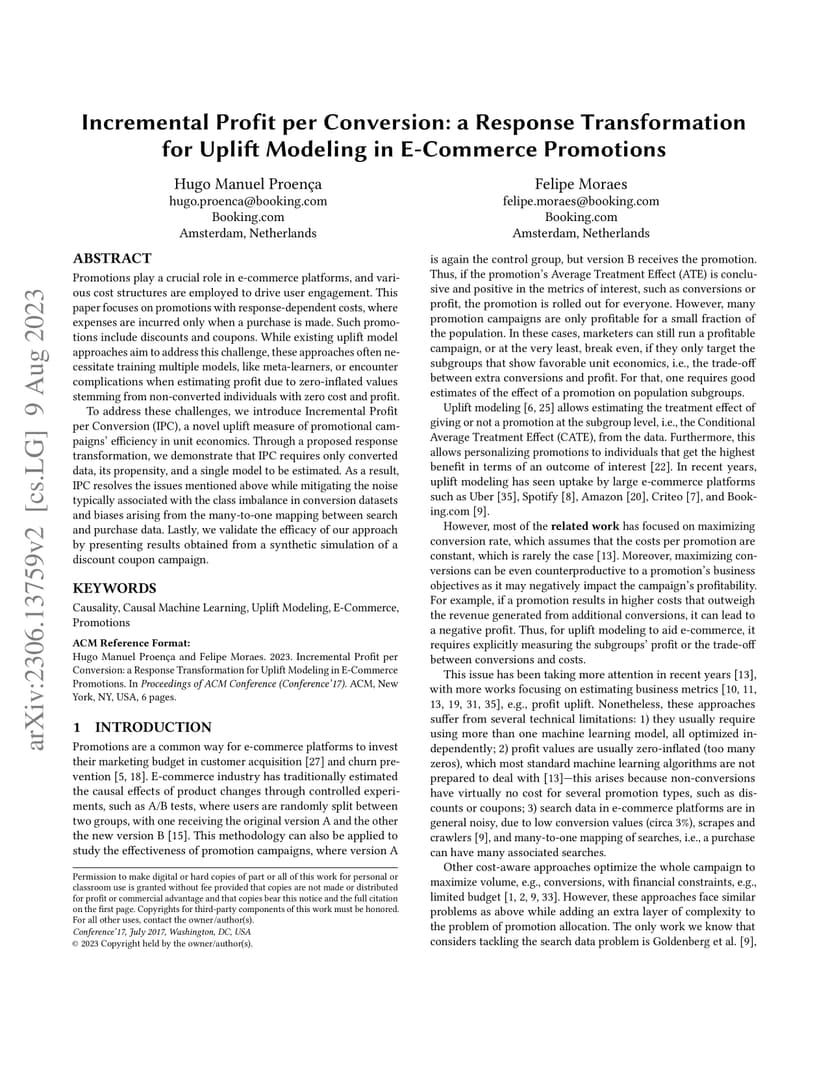 arXiv:2306.13759v2 [cs.LG] 9 Aug 2023

Incremental Profit per Conversion: a Response Transformation for Uplift Modeling in E-Commerce Promotions

Hugo Manuel Proença
hugo.proenca@booking.com
Booking.com
Amsterdam, Netherlands

Felipe Moraes
felipe.moraes@booking.com
Booking.com
Amsterdam, Netherlands

ABSTRACT

Promotions play a crucial role in e-commerce platforms, and various cost structures are employed to drive user engagement. This paper focuses on promotions with response-dependent costs, where expenses are incurred only when a purchase is made. Such promotions include discounts and coupons. While existing uplift model approaches aim to address this challenge, these approaches often necessitate training multiple models, like meta-learners, or encounter complications when estimating profit due to zero-inflated values stemming from non-converted individuals with zero cost and profit.

To address these challenges, we introduce Incremental Profit per Conversion (IPC), a novel uplift measure of promotional campaigns' efficiency in unit economics. Through a proposed response transformation, we demonstrate that IPC requires only converted data, its propensity, and a single model to be estimated. As a result, IPC resolves the issues mentioned above while mitigating the noise typically associated with the class imbalance in conversion datasets and biases arising from the many-to-one mapping between search and purchase data. Lastly, we validate the efficacy of our approach by presenting results obtained from a synthetic simulation of a discount coupon campaign.

KEYWORDS

Causality, Causal Machine Learning, Uplift Modeling, E-Commerce, Promotions

ACM Reference Format:
Hugo Manuel Proença and Felipe Moraes. 2023. Incremental Profit per Conversion: a Response Transformation for Uplift Modeling in E-Commerce Promotions. In Proceedings of ACM Conference (Conference'17). ACM, New York, NY, USA, 6 pages.

1 INTRODUCTION

Promotions are a common way for e-commerce platforms to invest their marketing budget in customer acquisition [27] and churn prevention [5, 18]. E-commerce industry has traditionally estimated the causal effects of product changes through controlled experiments, such as A/B tests, where users are randomly split between two groups, with one receiving the original version A and the other the new version B [15]. This methodology can also be applied to study the effectiveness of promotion campaigns, where version A

Permission to make digital or hard copies of part or all of this work for personal or classroom use is granted without fee provided that copies are not made or distributed for profit or commercial advantage and that copies bear this notice and the full citation on the first page. Copyrights for third-party components of this work must be honored. For all other uses, contact the owner/author(s).
Conference'17, July 2017, Washington, DC, USA
© 2023 Copyright held by the owner/author(s).

is again the control group, but version B receives the promotion. Thus, if the promotion's Average Treatment Effect (ATE) is conclusive and positive in the metrics of interest, such as conversions or profit, the promotion is rolled out for everyone. However, many promotion campaigns are only profitable for a small fraction of the population. In these cases, marketers can still run a profitable campaign, or at the very least, break even, if they only target the subgroups that show favorable unit economics, i.e., the trade-off between extra conversions and profit. For that, one requires good estimates of the effect of a promotion on population subgroups.

Uplift modeling [6, 25] allows estimating the treatment effect of giving or not a promotion at the subgroup level, i.e., the Conditional Average Treatment Effect (CATE), from the data. Furthermore, this allows personalizing promotions to individuals that get the highest benefit in terms of an outcome of interest [22]. In recent years, uplift modeling has seen uptake by large e-commerce platforms such as Uber [35], Spotify [8], Amazon [20], Criteo [7], and Booking.com [9].

However, most of the related work has focused on maximizing conversion rate, which assumes that the costs per promotion are constant, which is rarely the case [13]. Moreover, maximizing conversions can be even counterproductive to a promotion's business objectives as it may negatively impact the campaign's profitability. For example, if a promotion results in higher costs that outweigh the revenue generated from additional conversions, it can lead to a negative profit. Thus, for uplift modeling to aid e-commerce, it requires explicitly measuring the subgroups' profit or the trade-off between conversions and costs.

This issue has been taking more attention in recent years [13], with more works focusing on estimating business metrics [10, 11, 13, 19, 31, 35], e.g., profit uplift. Nonetheless, these approaches suffer from several technical limitations: 1) they usually require using more than one machine learning model, all optimized independently; 2) profit values are usually zero-inflated (too many zeros), which most standard machine learning algorithms are not prepared to deal with [13]—this arises because non-conversions have virtually no cost for several promotion types, such as discounts or coupons; 3) search data in e-commerce platforms are in general noisy, due to low conversion values (circa 3%), scrapes and crawlers [9], and many-to-one mapping of searches, i.e., a purchase can have many associated searches.

Other cost-aware approaches optimize the whole campaign to maximize volume, e.g., conversions, with financial constraints, e.g., limited budget [1, 2, 9, 33]. However, these approaches face similar problems as above while adding an extra layer of complexity to the problem of promotion allocation. The only work we know that considers tackling the search data problem is Goldenberg et al. [9],